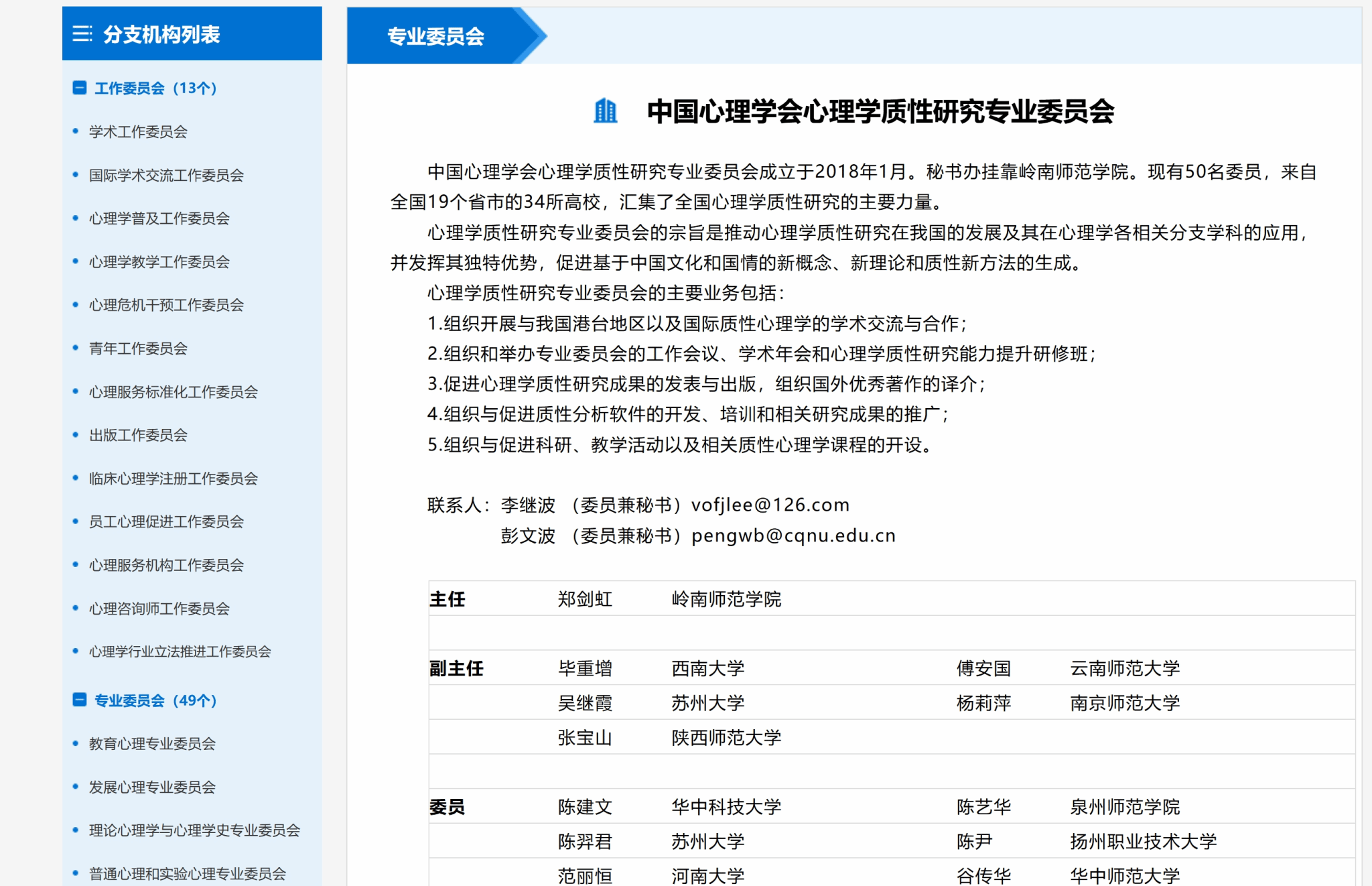 分支机构列表

工作委员会（13个）

学术工作委员会

国际学术交流工作委员会

心理学普及工作委员会

心理学教学工作委员会

心理危机干预工作委员会

青年工作委员会

心理服务标准化工作委员会

出版工作委员会

临床心理学注册工作委员会

员工心理促进工作委员会

心理服务机构工作委员会

心理咨询师工作委员会

心理学行业立法推进工作委员会

专业委员会（49个）

教育心理专业委员会

发展心理专业委员会

理论心理学与心理学史专业委员会

普通心理和实验心理专业委员会

专业委员会

中国心理学会心理学质性研究专业委员会

中国心理学会心理学质性研究专业委员会成立于2018年1月。秘书办挂靠岭南师范学院。现有50名委员，来自全国19个省市的34所高校，汇集了全国心理学质性研究的主要力量。

心理学质性研究专业委员会的宗旨是推动心理学质性研究在我国的发展及其在心理学各相关分支学科的应用，并发挥其独特优势，促进基于中国文化和国情的新概念、新理论和质性新方法的生成。

心理学质性研究专业委员会的主要业务包括：

1.组织开展与我国港台地区以及国际质性心理学的学术交流与合作；

2.组织和举办专业委员会的工作会议、学术年会和心理学质性研究能力提升研修班；

3.促进心理学质性研究成果的发表与出版，组织国外优秀著作的译介；

4.组织与促进质性分析软件的开发、培训和相关研究成果的推广；

5.组织与促进科研、教学活动以及相关质性心理学课程的开设。

联系人：李继波 （委员兼秘书）vofjlee@126.com
彭文波 （委员兼秘书）pengwb@cqnu.edu.cn

| 主任 | 郑剑虹 | 岭南师范学院 | | |
|---|---|---|---|---|
| | | | | |
| 副主任 | 毕重增 | 西南大学 | 傅安国 | 云南师范大学 |
| | 吴继霞 | 苏州大学 | 杨莉萍 | 南京师范大学 |
| | 张宝山 | 陕西师范大学 | | |
| | | | | |
| 委员 | 陈建文 | 华中科技大学 | 陈艺华 | 泉州师范学院 |
| | 陈羿君 | 苏州大学 | 陈尹 | 扬州职业技术大学 |
| | 范丽恒 | 河南大学 | 谷传华 | 华中师范大学 |